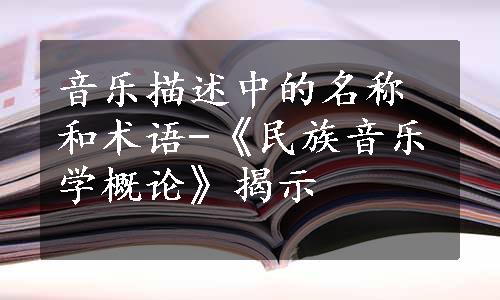 音乐描述中的名称和术语-《民族音乐学概论》揭示